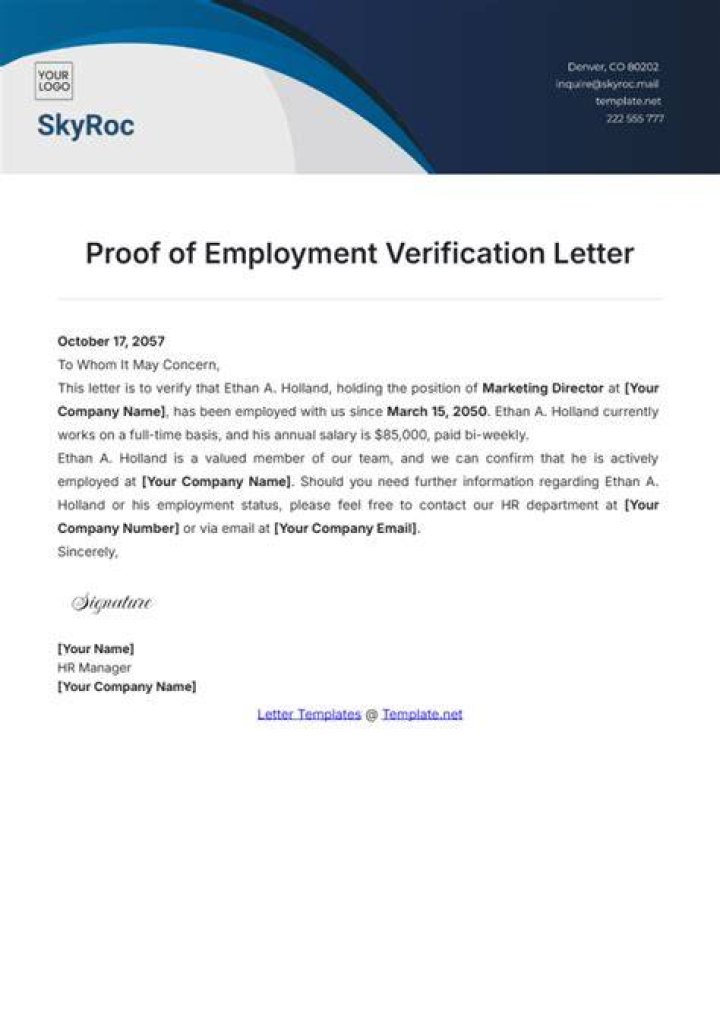 YOUR
LOGO

SkyRoc

Denver, CO 80202
inquire@skyroc.mail
template.net
222 555 777

Proof of Employment Verification Letter

October 17, 2057

To Whom It May Concern,

This letter is to verify that Ethan A. Holland, holding the position of Marketing Director at [Your Company Name], has been employed with us since March 15, 2050. Ethan A. Holland currently works on a full-time basis, and his annual salary is $85,000, paid bi-weekly.

Ethan A. Holland is a valued member of our team, and we can confirm that he is actively employed at [Your Company Name]. Should you need further information regarding Ethan A. Holland or his employment status, please feel free to contact our HR department at [Your Company Number] or via email at [Your Company Email].

Sincerely,

Signature

[Your Name]
HR Manager
[Your Company Name]

Letter Templates @ Template.net